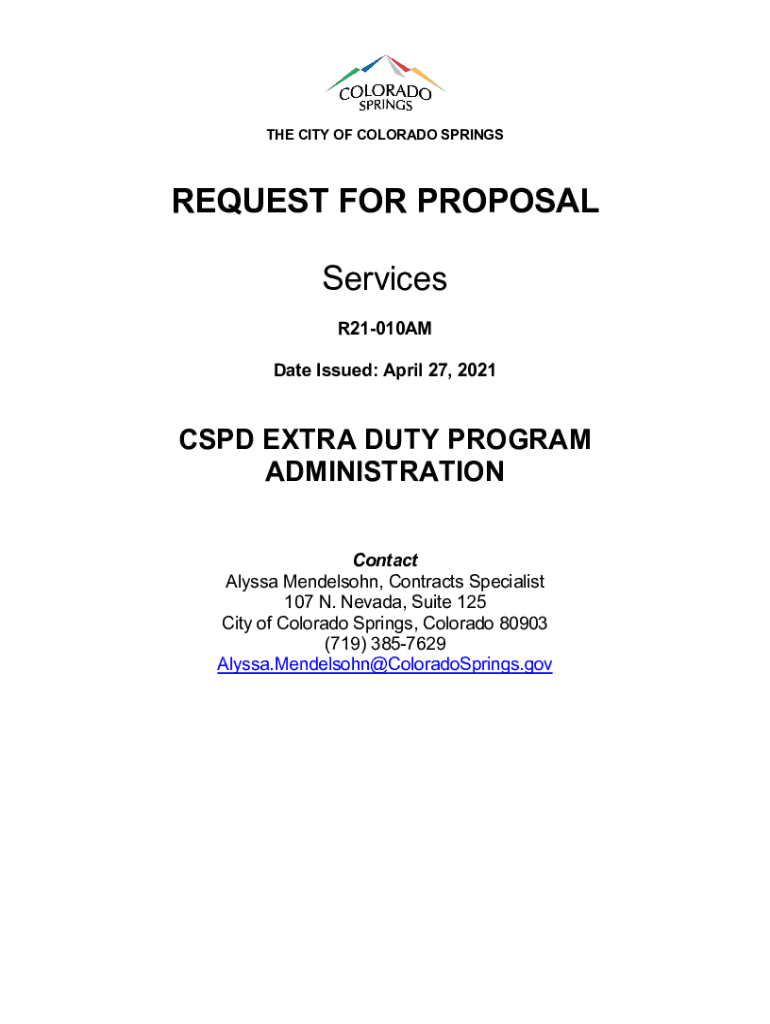 COLORADO
SPRINGS

THE CITY OF COLORADO SPRINGS

REQUEST FOR PROPOSAL

Services

R21-010AM

Date Issued: April 27, 2021

CSPD EXTRA DUTY PROGRAM ADMINISTRATION

Contact
Alyssa Mendelsohn, Contracts Specialist
107 N. Nevada, Suite 125
City of Colorado Springs, Colorado 80903
(719) 385-7629
Alyssa.Mendelsohn@ColoradoSprings.gov